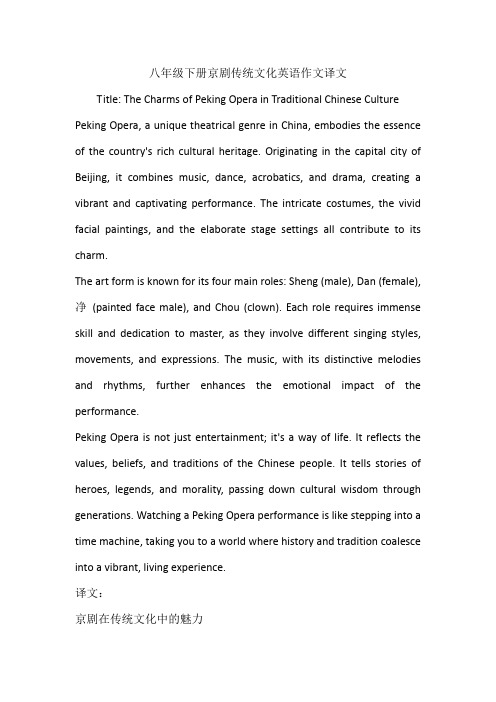 八年级下册京剧传统文化英语作文译文

Title: The Charms of Peking Opera in Traditional Chinese Culture

Peking Opera, a unique theatrical genre in China, embodies the essence of the country's rich cultural heritage. Originating in the capital city of Beijing, it combines music, dance, acrobatics, and drama, creating a vibrant and captivating performance. The intricate costumes, the vivid facial paintings, and the elaborate stage settings all contribute to its charm.

The art form is known for its four main roles: Sheng (male), Dan (female), 净 (painted face male), and Chou (clown). Each role requires immense skill and dedication to master, as they involve different singing styles, movements, and expressions. The music, with its distinctive melodies and rhythms, further enhances the emotional impact of the performance.

Peking Opera is not just entertainment; it's a way of life. It reflects the values, beliefs, and traditions of the Chinese people. It tells stories of heroes, legends, and morality, passing down cultural wisdom through generations. Watching a Peking Opera performance is like stepping into a time machine, taking you to a world where history and tradition coalesce into a vibrant, living experience.

译文：

京剧在传统文化中的魅力